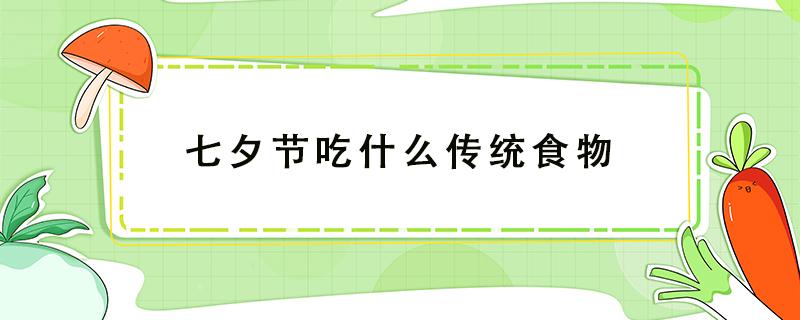 七夕节吃什么传统食物